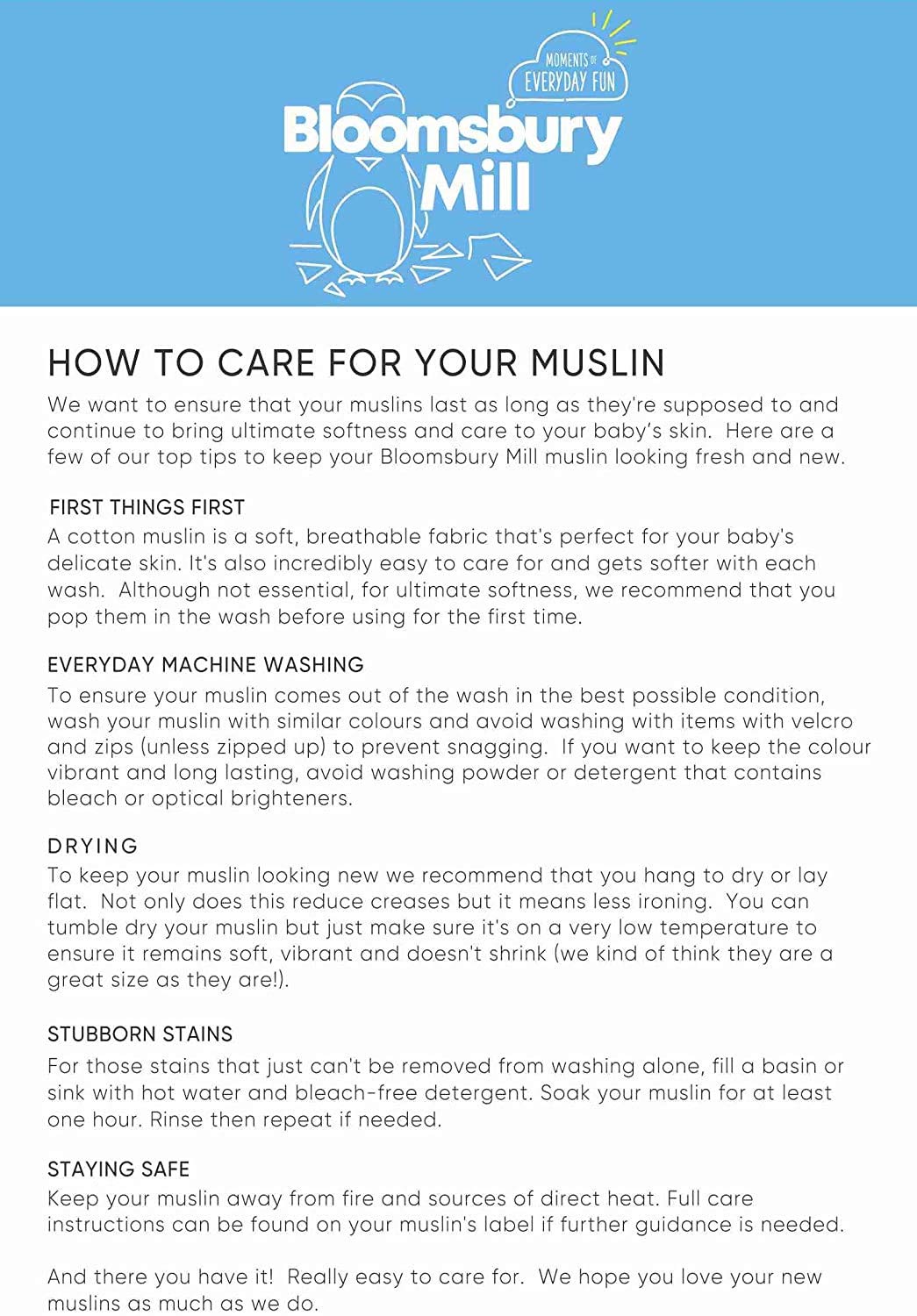 MOMENTS OF EVERYDAY FUN

Bloomsbury Mill

HOW TO CARE FOR YOUR MUSLIN

We want to ensure that your muslins last as long as they're supposed to and continue to bring ultimate softness and care to your baby's skin. Here are a few of our top tips to keep your Bloomsbury Mill muslin looking fresh and new.

FIRST THINGS FIRST

A cotton muslin is a soft, breathable fabric that's perfect for your baby's delicate skin. It's also incredibly easy to care for and gets softer with each wash. Although not essential, for ultimate softness, we recommend that you pop them in the wash before using for the first time.

EVERYDAY MACHINE WASHING

To ensure your muslin comes out of the wash in the best possible condition, wash your muslin with similar colours and avoid washing with items with velcro and zips (unless zipped up) to prevent snagging. If you want to keep the colour vibrant and long lasting, avoid washing powder or detergent that contains bleach or optical brighteners.

DRYING

To keep your muslin looking new we recommend that you hang to dry or lay flat. Not only does this reduce creases but it means less ironing. You can tumble dry your muslin but just make sure it's on a very low temperature to ensure it remains soft, vibrant and doesn't shrink (we kind of think they are a great size as they are!).

STUBBORN STAINS

For those stains that just can't be removed from washing alone, fill a basin or sink with hot water and bleach-free detergent. Soak your muslin for at least one hour. Rinse then repeat if needed.

STAYING SAFE

Keep your muslin away from fire and sources of direct heat. Full care instructions can be found on your muslin's label if further guidance is needed.

And there you have it! Really easy to care for. We hope you love your new muslins as much as we do.